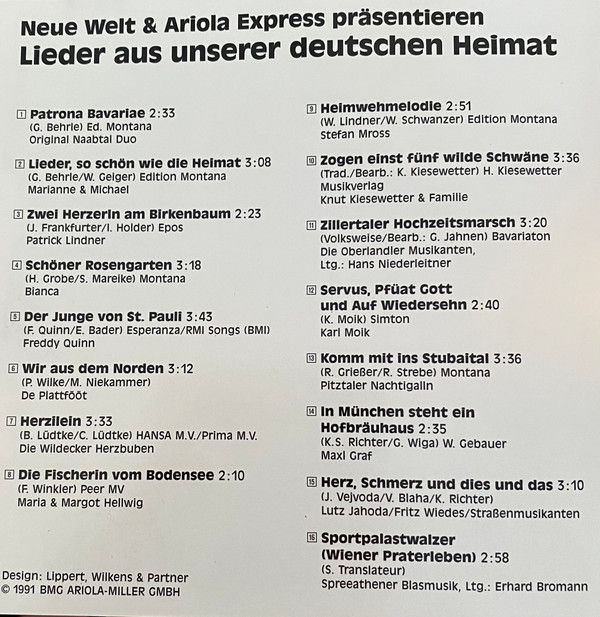 Neue Welt & Ariola Express präsentieren
Lieder aus unserer deutschen Heimat

1 Patrona Bavariae 2:33
(G. Behrle) Ed. Montana
Original Naabtal Duo

2 Lieder, so schön wie die Heimat 3:08
(G. Behrle/W. Geiger) Edition Montana
Marianne & Michael

3 Zwei Herzerln am Birkenbaum 2:23
(J. Frankfurter/I. Holder) Epos
Patrick Lindner

4 Schöner Rosengarten 3:18
(H. Grobe/S. Mareike) Montana
Bianca

5 Der Junge von St. Pauli 3:43
(F. Quinn/E. Bader) Esperanza/RMI Songs (BMI)
Freddy Quinn

6 Wir aus dem Norden 3:12
(P. Wilke/M. Niekammer)
De Plattfööt

7 Herzilein 3:33
(B. Lüdtke/C. Lüdtke) HANSA M.V./Prima M.V.
Die Wildecker Herzbuben

8 Die Fischerin vom Bodensee 2:10
(F. Winkler) Peer MV
Maria & Margot Hellwig

9 Heimwehmelodie 2:51
(W. Lindner/W. Schwanzer) Edition Montana
Stefan Mross

10 Zogen einst fünf wilde Schwäne 3:36
(Trad./Bearb.: K. Kiesewetter) H. Kiesewetter Musikverlag
Knut Kiesewetter & Familie

11 Zillertaler Hochzeitsmarsch 3:20
(Volksweise/Bearb.: G. Jahnen) Bavariaton
Die Oberlandler Musikanten,
Ltg.: Hans Niederleitner

12 Servus, Pfüat Gott und Auf Wiedersehn 2:40
(K. Moik) Simton
Karl Moik

13 Komm mit ins Stubaital 3:36
(R. Grießer/R. Strebe) Montana
Pitztaler Nachtigalln

14 In München steht ein Hofbräuhaus 2:35
(K.S. Richter/G. Wiga) W. Gebauer
Maxl Graf

15 Herz, Schmerz und dies und das 3:10
(J. Vejvoda/V. Blaha/K. Richter)
Lutz Jahoda/Fritz Wiedes/Straßenmusikanten

16 Sportpalastwalzer (Wiener Praterleben) 2:58
(S. Translateur)
Spreeathener Blasmusik, Ltg.: Erhard Bromann

Design: Lippert, Wilkens & Partner
© 1991 BMG ARIOLA-MILLER GMBH